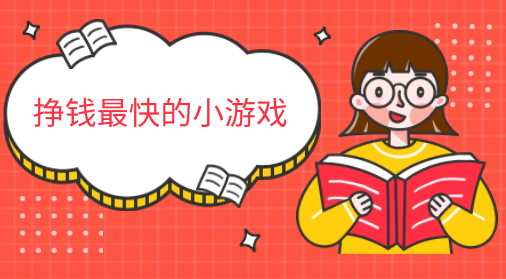 挣钱最快的小游戏